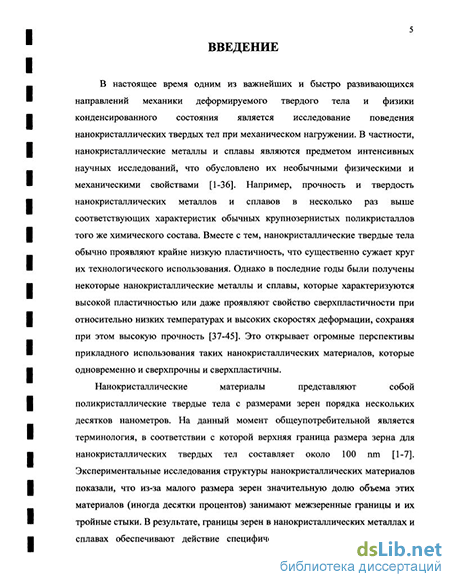 5

ВВЕДЕНИЕ

В настоящее время одним из важнейших и быстро развивающихся направлений механики деформируемого твердого тела и физики конденсированного состояния является исследование поведения нанокристаллических твердых тел при механическом нагружении. В частности, нанокристаллические металлы и сплавы являются предметом интенсивных научных исследований, что обусловлено их необычными физическими и механическими свойствами [1-36]. Например, прочность и твердость нанокристаллических металлов и сплавов в несколько раз выше соответствующих характеристик обычных крупнозернистых поликристаллов того же химического состава. Вместе с тем, нанокристаллические твердые тела обычно проявляют крайне низкую пластичность, что существенно сужает круг их технологического использования. Однако в последние годы были получены некоторые нанокристаллические металлы и сплавы, которые характеризуются высокой пластичностью или даже проявляют свойство сверхпластичности при относительно низких температурах и высоких скоростях деформации, сохраняя при этом высокую прочность [37-45]. Это открывает огромные перспективы прикладного использования таких нанокристаллических материалов, которые одновременно и сверхпрочны и сверхпластичны.

Нанокристаллические материалы представляют собой поликристаллические твердые тела с размерами зерен порядка нескольких десятков нанометров. На данный момент общеупотребительной является терминология, в соответствии с которой верхняя граница размера зерна для нанокристаллических твердых тел составляет около 100 nm [1-7]. Экспериментальные исследования структуры нанокристаллических материалов показали, что из-за малого размера зерен значительную долю объема этих материалов (иногда десятки процентов) занимают межзеренные границы и их тройные стыки. В результате, границы зерен в нанокристаллических металлах и сплавах обеспечивают действие специфич

dsLib.net
библиотека диссертаций